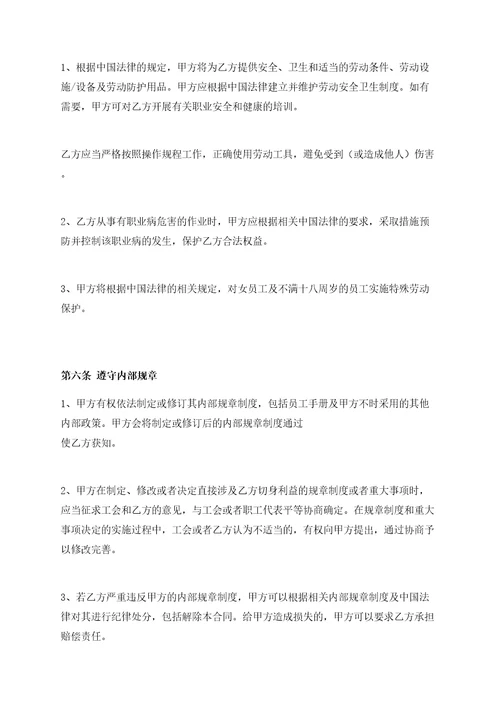 1、根据中国法律的规定，甲方将为乙方提供安全、卫生和适当的劳动条件、劳动设施/设备及劳动防护用品。甲方应根据中国法律建立并维护劳动安全卫生制度。如有需要，甲方可对乙方开展有关职业安全和健康的培训。

乙方应当严格按照操作规程工作，正确使用劳动工具，避免受到（或造成他人）伤害。

2、乙方从事有职业病危害的作业时，甲方应根据相关中国法律的要求，采取措施预防并控制该职业病的发生，保护乙方合法权益。

3、甲方将根据中国法律的相关规定，对女员工及不满十八周岁的员工实施特殊劳动保护。

第六条 遵守内部规章

1、甲方有权依法制定或修订其内部规章制度，包括员工手册及甲方不时采用的其他内部政策。甲方会将制定或修订后的内部规章制度通过
使乙方获知。

2、甲方在制定、修改或者决定直接涉及乙方切身利益的规章制度或者重大事项时，应当征求工会和乙方的意见，与工会或者职工代表平等协商确定。在规章制度和重大事项决定的实施过程中，工会或者乙方认为不适当的，有权向甲方提出，通过协商予以修改完善。

3、若乙方严重违反甲方的内部规章制度，甲方可以根据相关内部规章制度及中国法律对其进行纪律处分，包括解除本合同。给甲方造成损失的，甲方可以要求乙方承担赔偿责任。